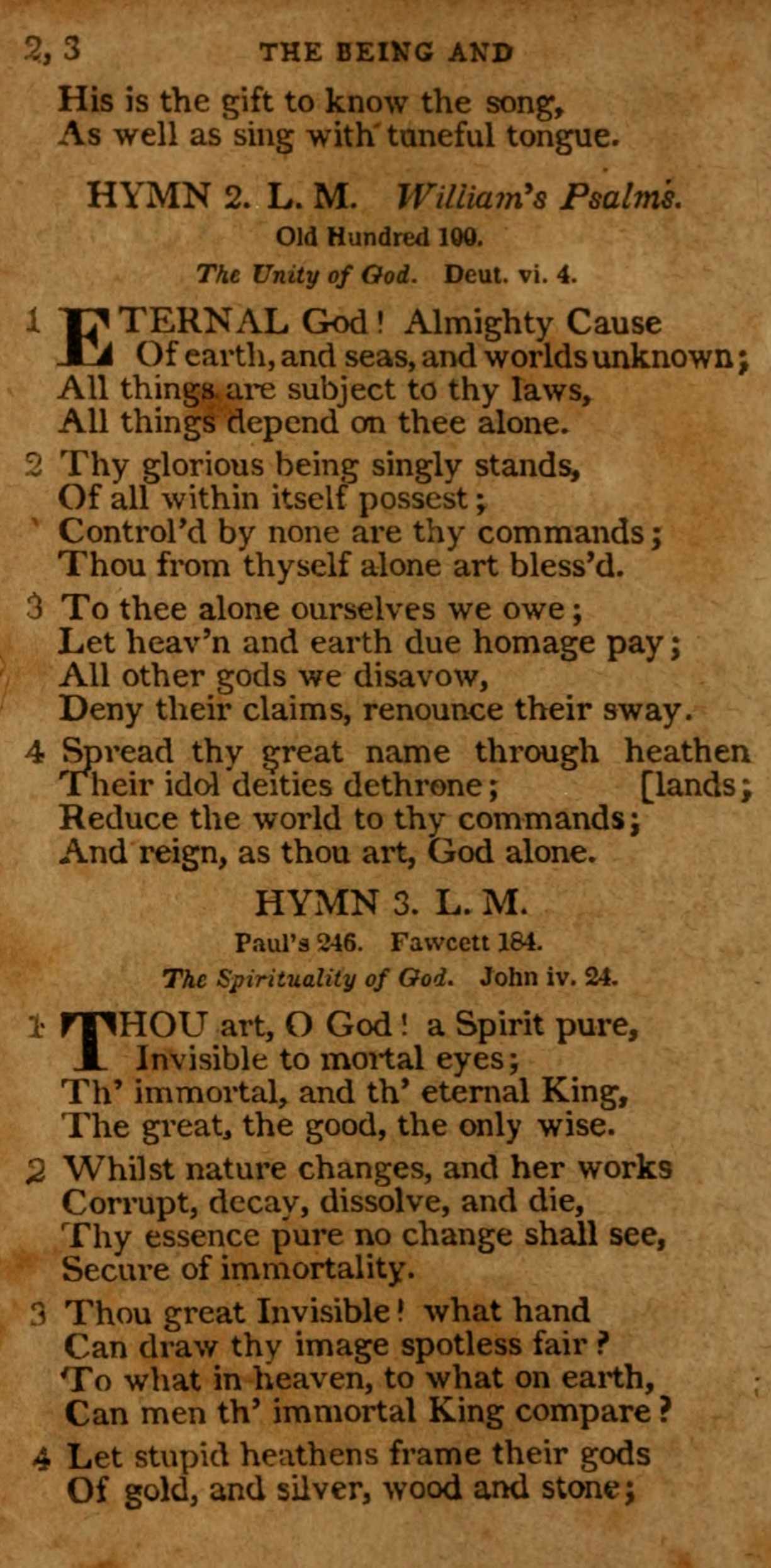 2, 3 THE BEING AND

His is the gift to know the song,
As well as sing with tuneful tongue.

HYMN 2. L. M. William's Psalms.

Old Hundred 100.

The Unity of God. Deut. vi. 4.

1 ETERNAL God! Almighty Cause
Of earth, and seas, and worlds unknown;
All things are subject to thy laws,
All things depend on thee alone.

2 Thy glorious being singly stands,
Of all within itself possest;
Control'd by none are thy commands;
Thou from thyself alone art bless'd.

3 To thee alone ourselves we owe;
Let heav'n and earth due homage pay;
All other gods we disavow,
Deny their claims, renounce their sway.

4 Spread thy great name through heathen [lands;
Their idol deities dethrone;
Reduce the world to thy commands;
And reign, as thou art, God alone.

HYMN 3. L. M.

Paul's 246. Fawcett 184.

The Spirituality of God. John iv. 24.

1 THOU art, O God! a Spirit pure,
Invisible to mortal eyes;
Th' immortal, and th' eternal King,
The great, the good, the only wise.

2 Whilst nature changes, and her works
Corrupt, decay, dissolve, and die,
Thy essence pure no change shall see,
Secure of immortality.

3 Thou great Invisible! what hand
Can draw thy image spotless fair?
To what in heaven, to what on earth,
Can men th' immortal King compare?

4 Let stupid heathens frame their gods
Of gold, and silver, wood and stone;